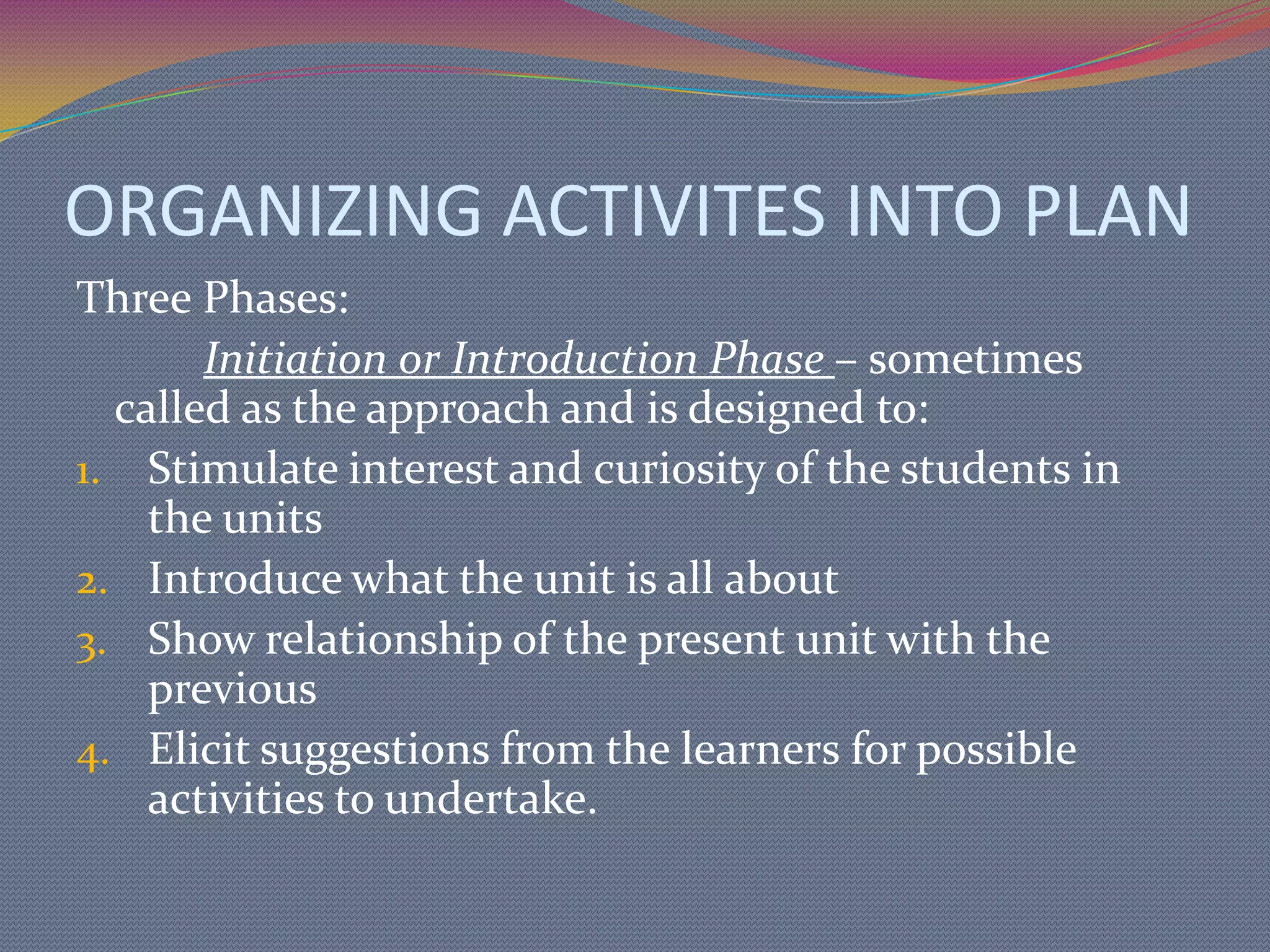 ORGANIZING ACTIVITES INTO PLAN

Three Phases:

Initiation or Introduction Phase – sometimes called as the approach and is designed to:

1. Stimulate interest and curiosity of the students in the units
2. Introduce what the unit is all about
3. Show relationship of the present unit with the previous
4. Elicit suggestions from the learners for possible activities to undertake.